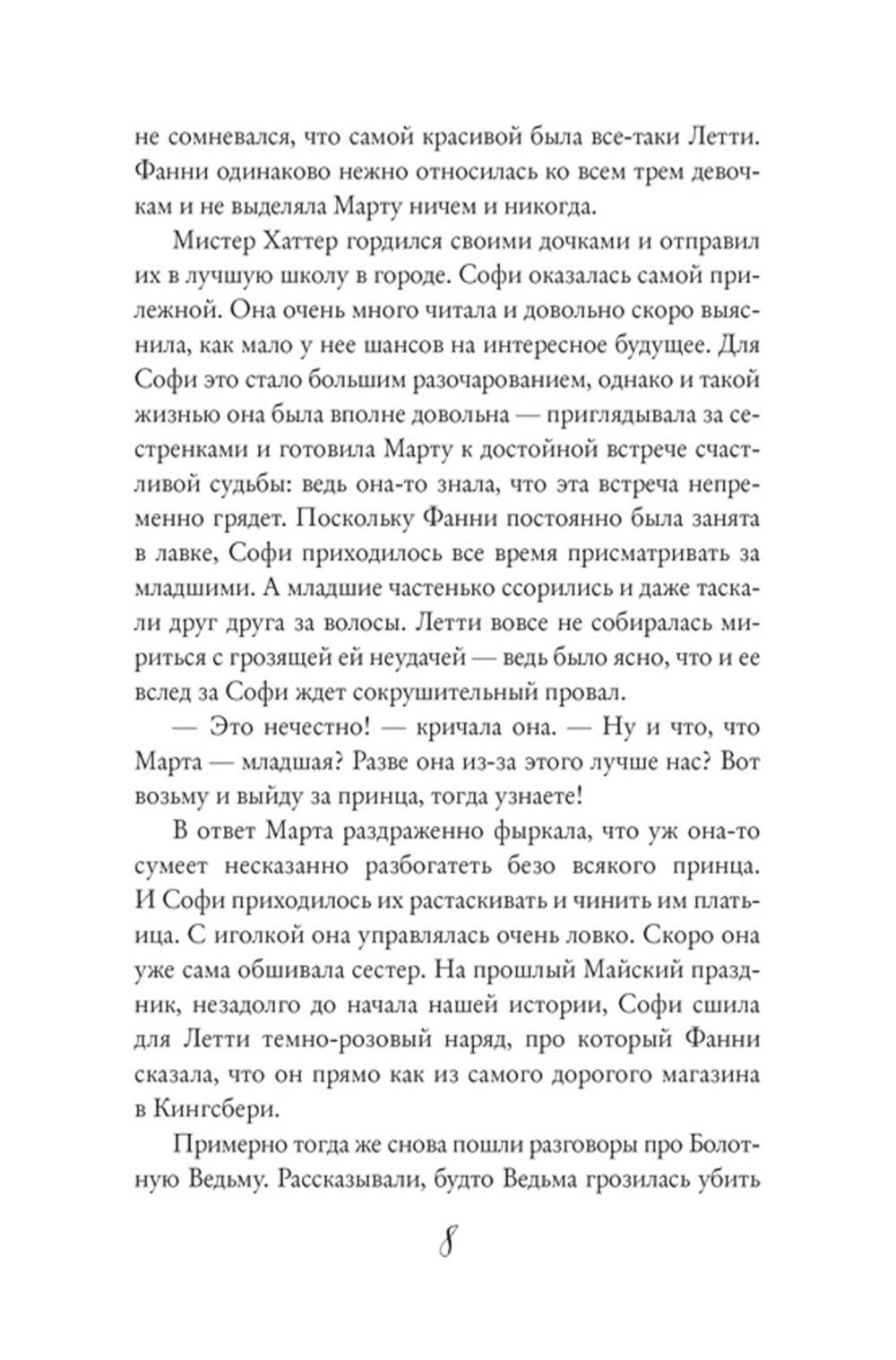 не сомневался, что самой красивой была все-таки Летти. Фанни одинаково нежно относилась ко всем трем девочкам и не выделяла Марту ничем и никогда.

Мистер Хаттер гордился своими дочками и отправил их в лучшую школу в городе. Софи оказалась самой прилежной. Она очень много читала и довольно скоро выяснила, как мало у нее шансов на интересное будущее. Для Софи это стало большим разочарованием, однако и такой жизнью она была вполне довольна — приглядывала за сестренками и готовила Марту к достойной встрече счастливой судьбы: ведь она-то знала, что эта встреча непременно грядет. Поскольку Фанни постоянно была занята в лавке, Софи приходилось все время присматривать за младшими. А младшие частенько ссорились и даже таскали друг друга за волосы. Летти вовсе не собиралась мириться с грозящей ей неудачей — ведь было ясно, что и ее вслед за Софи ждет сокрушительный провал.

— Это нечестно! — кричала она. — Ну и что, что Марта — младшая? Разве она из-за этого лучше нас? Вот возьму и выйду за принца, тогда узнаете!

В ответ Марта раздраженно фыркала, что уж она-то сумеет несказанно разбогатеть безо всякого принца. И Софи приходилось их растаскивать и чинить им платьица. С иголкой она управлялась очень ловко. Скоро она уже сама обшивала сестер. На прошлый Майский праздник, незадолго до начала нашей истории, Софи сшила для Летти темно-розовый наряд, про который Фанни сказала, что он прямо как из самого дорогого магазина в Кингсбери.

Примерно тогда же снова пошли разговоры про Болотную Ведьму. Рассказывали, будто Ведьма грозилась убить

8